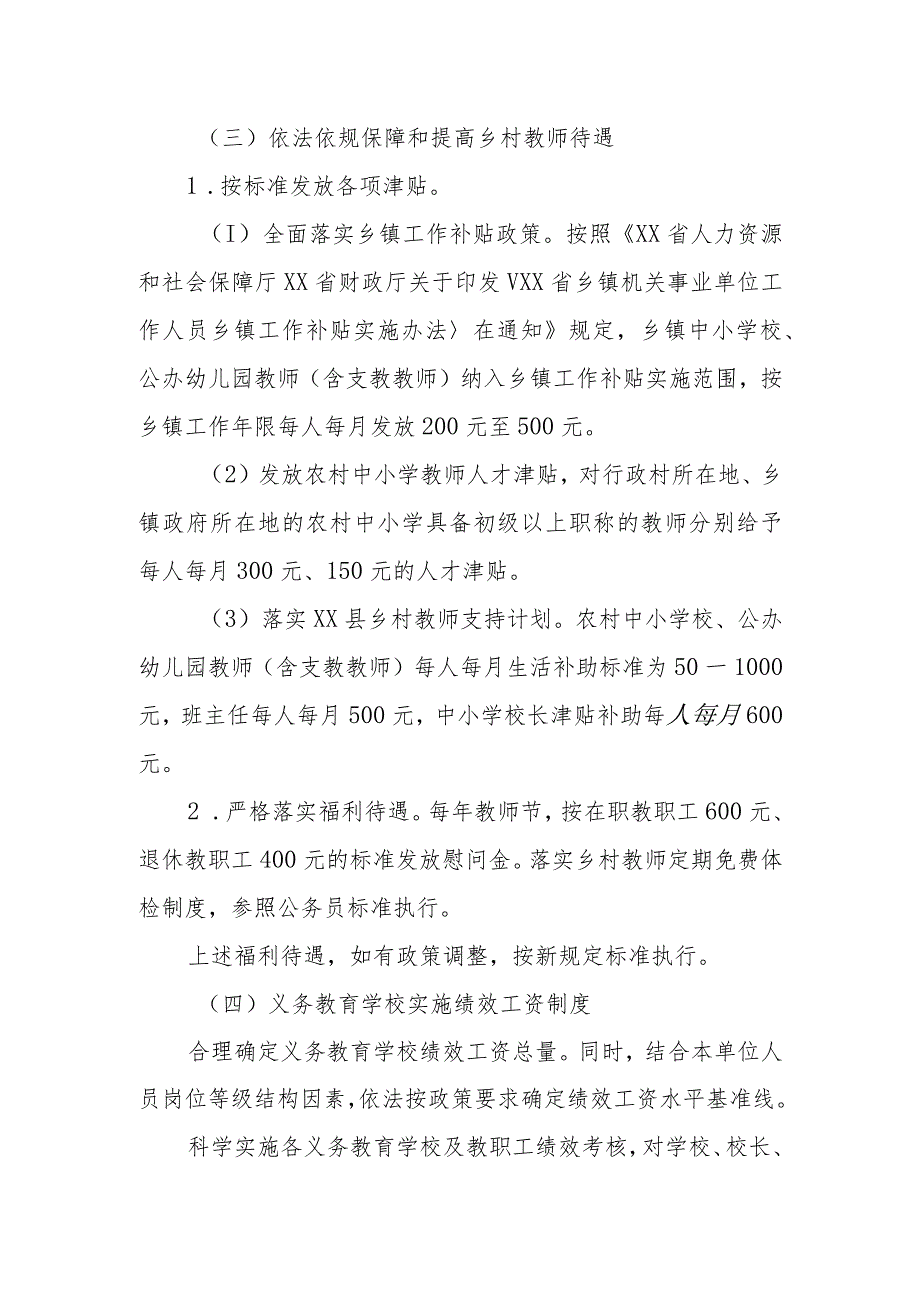 （三）依法依规保障和提高乡村教师待遇

1．按标准发放各项津贴。

（I）全面落实乡镇工作补贴政策。按照《XX省人力资源和社会保障厅XX省财政厅关于印发VXX省乡镇机关事业单位工作人员乡镇工作补贴实施办法〉在通知》规定，乡镇中小学校、公办幼儿园教师（含支教教师）纳入乡镇工作补贴实施范围，按乡镇工作年限每人每月发放200元至500元。

（2）发放农村中小学教师人才津贴，对行政村所在地、乡镇政府所在地的农村中小学具备初级以上职称的教师分别给予每人每月300元、150元的人才津贴。

（3）落实XX县乡村教师支持计划。农村中小学校、公办幼儿园教师（含支教教师）每人每月生活补助标准为50一1000元，班主任每人每月500元，中小学校长津贴补助每人每月600元。

2．严格落实福利待遇。每年教师节，按在职教职工600元、退休教职工400元的标准发放慰问金。落实乡村教师定期免费体检制度，参照公务员标准执行。

上述福利待遇，如有政策调整，按新规定标准执行。

（四）义务教育学校实施绩效工资制度

合理确定义务教育学校绩效工资总量。同时，结合本单位人员岗位等级结构因素，依法按政策要求确定绩效工资水平基准线。

科学实施各义务教育学校及教职工绩效考核，对学校、校长、